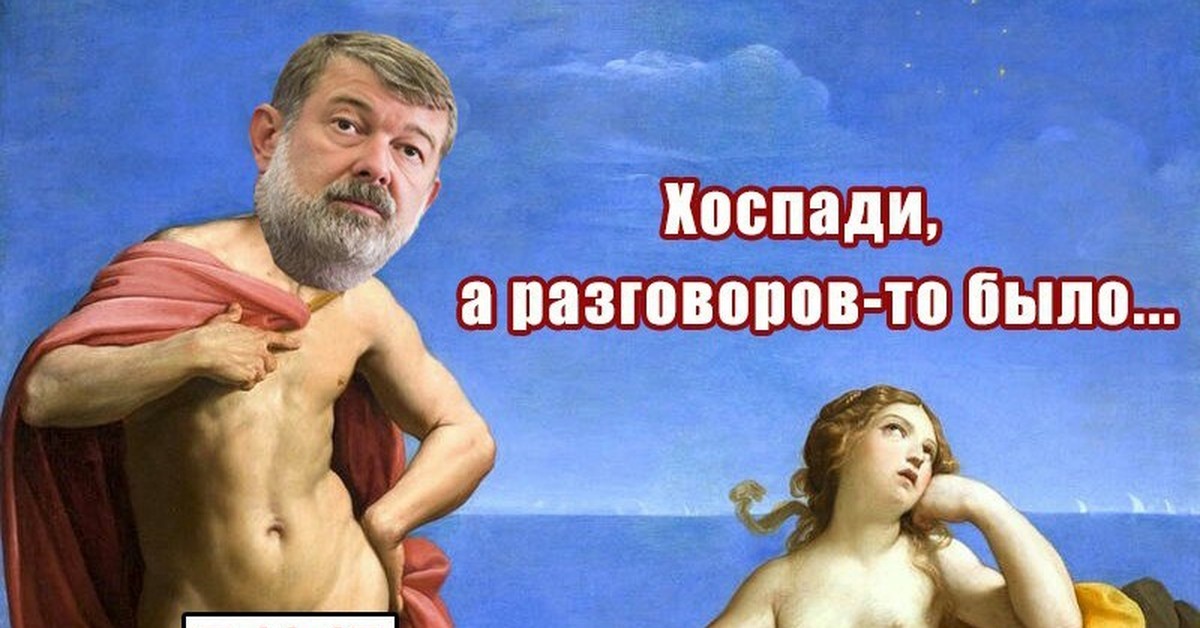 Хоспади,
а разговоров-то было...